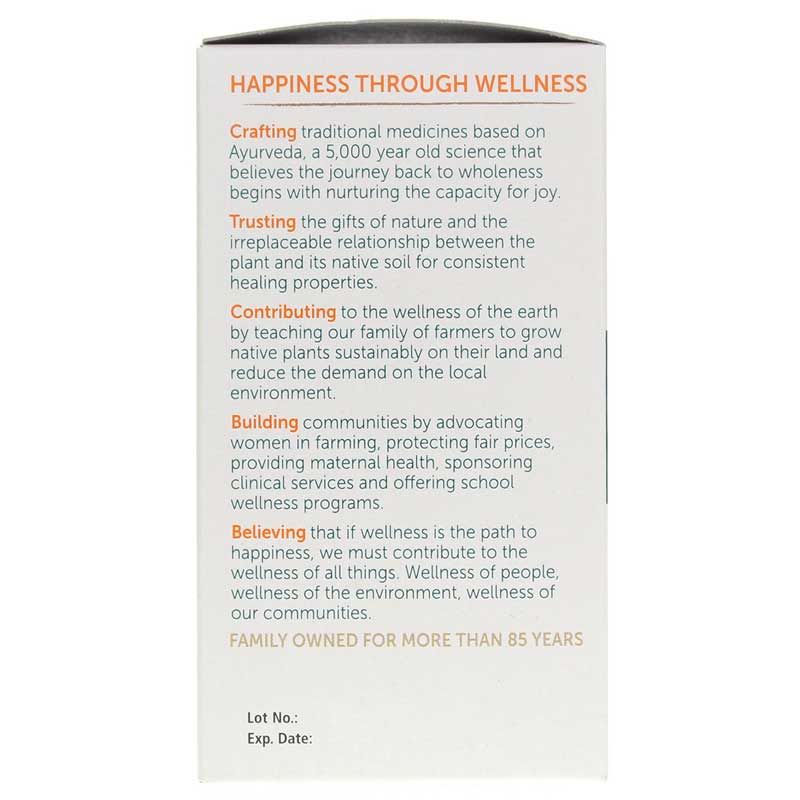 HAPPINESS THROUGH WELLNESS

Crafting traditional medicines based on Ayurveda, a 5,000 year old science that believes the journey back to wholeness begins with nurturing the capacity for joy.

Trusting the gifts of nature and the irreplaceable relationship between the plant and its native soil for consistent healing properties.

Contributing to the wellness of the earth by teaching our family of farmers to grow native plants sustainably on their land and reduce the demand on the local environment.

Building communities by advocating women in farming, protecting fair prices, providing maternal health, sponsoring clinical services and offering school wellness programs.

Believing that if wellness is the path to happiness, we must contribute to the wellness of all things. Wellness of people, wellness of the environment, wellness of our communities.

FAMILY OWNED FOR MORE THAN 85 YEARS

Lot No.:
Exp. Date: